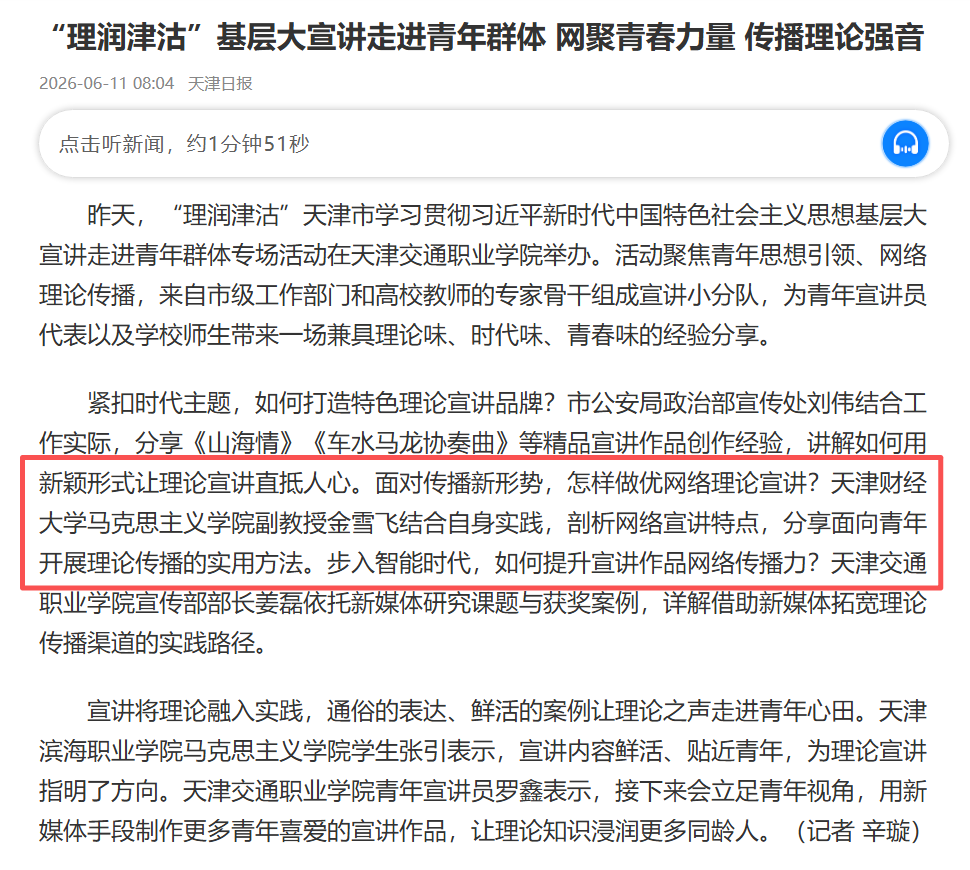 “理润津沽”基层大宣讲走进青年群体 网聚青春力量 传播理论强音

2026-06-11 08:04 天津日报

点击听新闻，约1分钟51秒

昨天，“理润津沽”天津市学习贯彻习近平新时代中国特色社会主义思想基层大宣讲走进青年群体专场活动在天津交通职业学院举办。活动聚焦青年思想引领、网络理论传播，来自市级工作部门和高校教师的专家骨干组成宣讲小分队，为青年宣讲员代表以及学校师生带来一场兼具理论味、时代味、青春味的经验分享。

紧扣时代主题，如何打造特色理论宣讲品牌？市公安局政治部宣传处刘伟结合工作实际，分享《山海情》《车水马龙协奏曲》等精品宣讲作品创作经验，讲解如何用新颖形式让理论宣讲直抵人心。面对传播新形势，怎样做优网络理论宣讲？天津财经大学马克思主义学院副教授金雪飞结合自身实践，剖析网络宣讲特点，分享面向青年开展理论传播的实用方法。步入智能时代，如何提升宣讲作品网络传播力？天津交通职业学院宣传部部长姜磊依托新媒体研究课题与获奖案例，详解借助新媒体拓宽理论传播渠道的实践路径。

宣讲将理论融入实践，通俗的表达、鲜活的案例让理论之声走进青年心田。天津滨海职业学院马克思主义学院学生张引表示，宣讲内容鲜活、贴近青年，为理论宣讲指明了方向。天津交通职业学院青年宣讲员罗鑫表示，接下来会立足青年视角，用新媒体手段制作更多青年喜爱的宣讲作品，让理论知识浸润更多同龄人。（记者 辛璇）